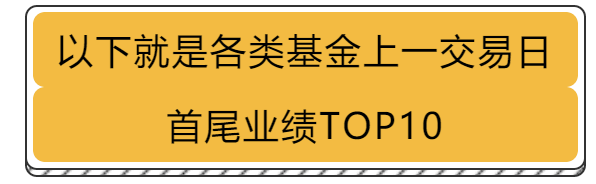 以下就是各类基金上一交易日

首尾业绩TOP10